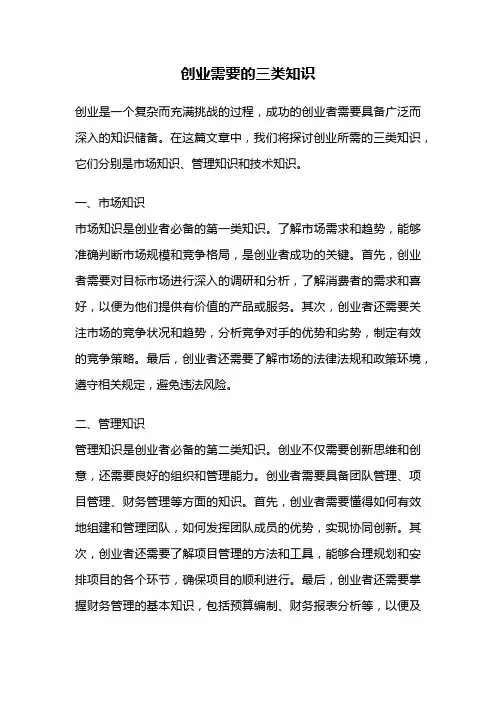 创业需要的三类知识

创业是一个复杂而充满挑战的过程，成功的创业者需要具备广泛而深入的知识储备。在这篇文章中，我们将探讨创业所需的三类知识，它们分别是市场知识、管理知识和技术知识。

一、市场知识
市场知识是创业者必备的第一类知识。了解市场需求和趋势，能够准确判断市场规模和竞争格局，是创业者成功的关键。首先，创业者需要对目标市场进行深入的调研和分析，了解消费者的需求和喜好，以便为他们提供有价值的产品或服务。其次，创业者还需要关注市场的竞争状况和趋势，分析竞争对手的优势和劣势，制定有效的竞争策略。最后，创业者还需要了解市场的法律法规和政策环境，遵守相关规定，避免违法风险。

二、管理知识
管理知识是创业者必备的第二类知识。创业不仅需要创新思维和创意，还需要良好的组织和管理能力。创业者需要具备团队管理、项目管理、财务管理等方面的知识。首先，创业者需要懂得如何有效地组建和管理团队，如何发挥团队成员的优势，实现协同创新。其次，创业者还需要了解项目管理的方法和工具，能够合理规划和安排项目的各个环节，确保项目的顺利进行。最后，创业者还需要掌握财务管理的基本知识，包括预算编制、财务报表分析等，以便及